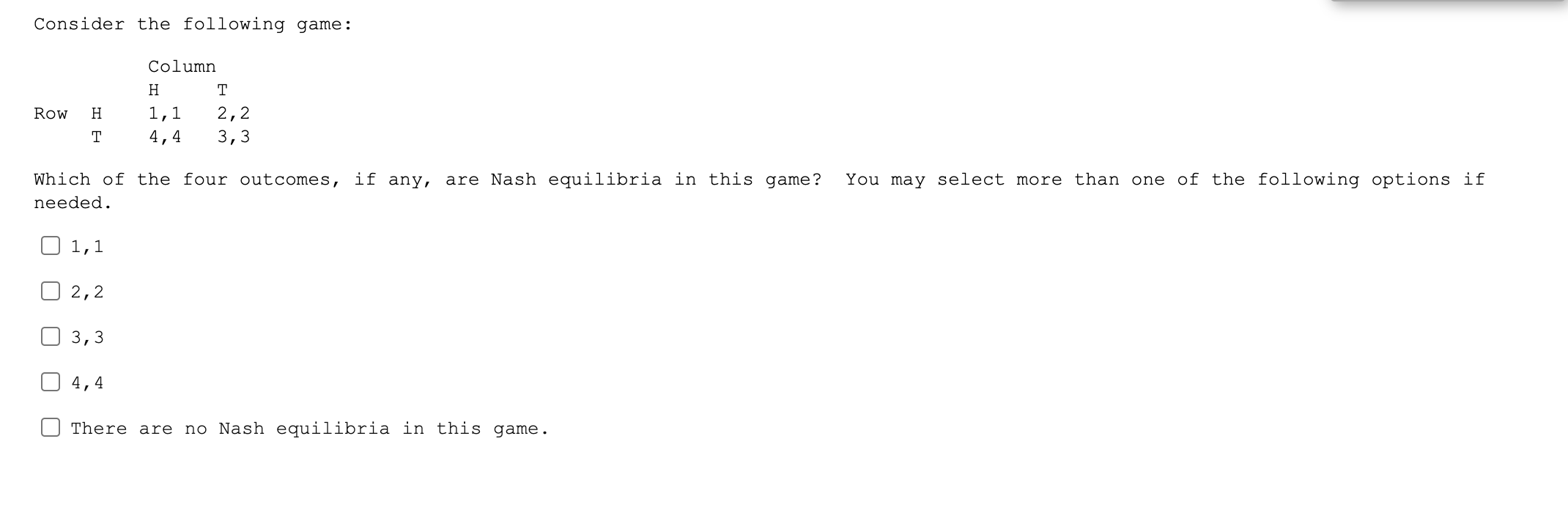 Consider the following game:

|  |  | Column |  |
|---|---|---|---|
|  |  | H | T |
| Row | H | 1,1 | 2,2 |
|  | T | 4,4 | 3,3 |

Which of the four outcomes, if any, are Nash equilibria in this game? You may select more than one of the following options if needed.

1,1

2,2

3,3

4,4

There are no Nash equilibria in this game.